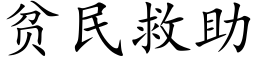 贫民救助